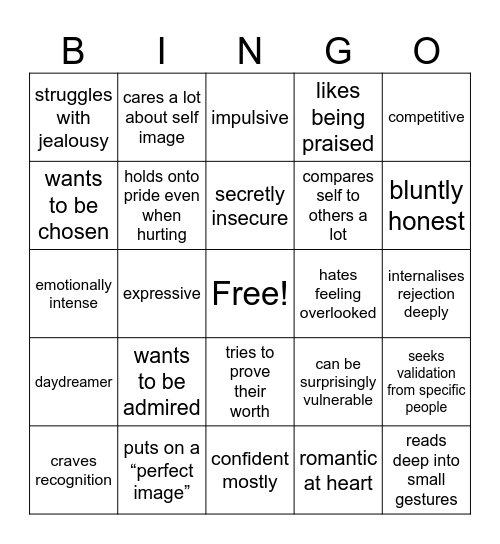 | B | I | N | G | O |
|---|---|---|---|---|
| struggles with jealousy | cares a lot about self image | impulsive | likes being praised | competitive |
| wants to be chosen | holds onto pride even when hurting | secretly insecure | compares self to others a lot | bluntly honest |
| emotionally intense | expressive | Free! | hates feeling overlooked | internalises rejection deeply |
| daydreamer | wants to be admired | tries to prove their worth | can be surprisingly vulnerable | seeks validation from specific people |
| craves recognition | puts on a “perfect image” | confident mostly | romantic at heart | reads deep into small gestures |